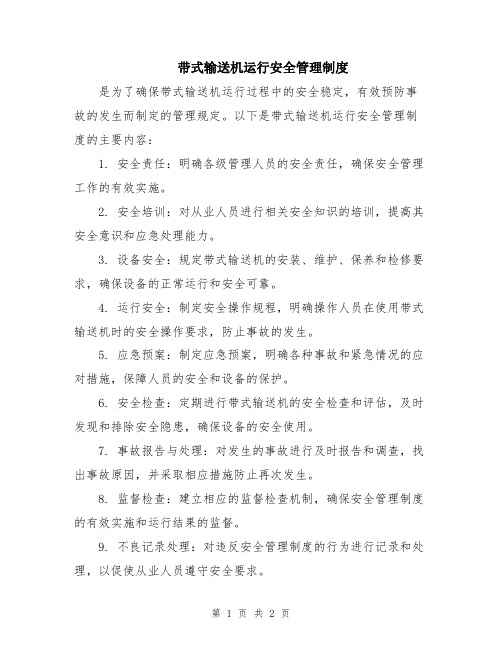 带式输送机运行安全管理制度

是为了确保带式输送机运行过程中的安全稳定，有效预防事故的发生而制定的管理规定。以下是带式输送机运行安全管理制度的主要内容：

1. 安全责任：明确各级管理人员的安全责任，确保安全管理工作的有效实施。

2. 安全培训：对从业人员进行相关安全知识的培训，提高其安全意识和应急处理能力。

3. 设备安全：规定带式输送机的安装、维护、保养和检修要求，确保设备的正常运行和安全可靠。

4. 运行安全：制定安全操作规程，明确操作人员在使用带式输送机时的安全操作要求，防止事故的发生。

5. 应急预案：制定应急预案，明确各种事故和紧急情况的应对措施，保障人员的安全和设备的保护。

6. 安全检查：定期进行带式输送机的安全检查和评估，及时发现和排除安全隐患，确保设备的安全使用。

7. 事故报告与处理：对发生的事故进行及时报告和调查，找出事故原因，并采取相应措施防止再次发生。

8. 监督检查：建立相应的监督检查机制，确保安全管理制度的有效实施和运行结果的监督。

9. 不良记录处理：对违反安全管理制度的行为进行记录和处理，以促使从业人员遵守安全要求。

第 1 页 共 2 页